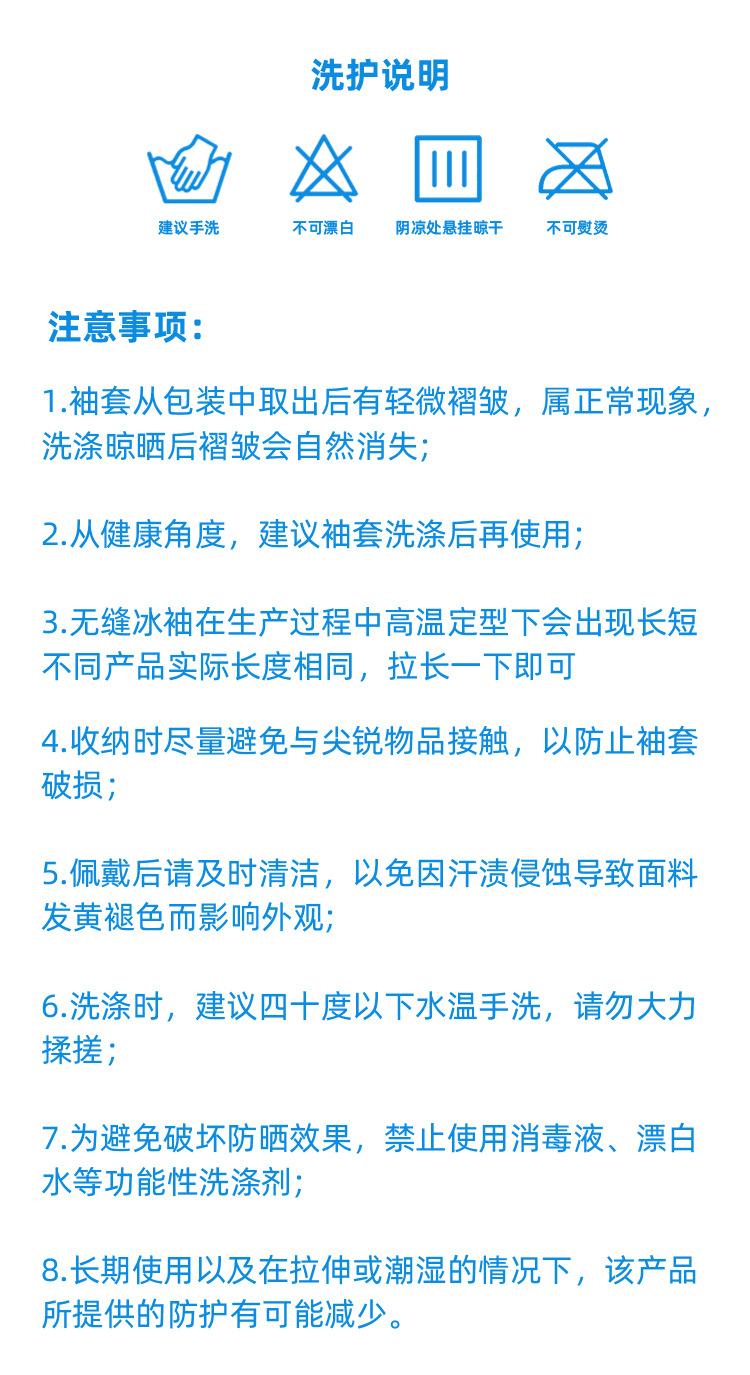 洗护说明

建议手洗　不可漂白　阴凉处悬挂晾干　不可熨烫

注意事项：

1.袖套从包装中取出后有轻微褶皱，属正常现象，洗涤晾晒后褶皱会自然消失；

2.从健康角度，建议袖套洗涤后再使用；

3.无缝冰袖在生产过程中高温定型下会出现长短不同产品实际长度相同，拉长一下即可

4.收纳时尽量避免与尖锐物品接触，以防止袖套破损；

5.佩戴后请及时清洁，以免因汗渍侵蚀导致面料发黄褪色而影响外观；

6.洗涤时，建议四十度以下水温手洗，请勿大力揉搓；

7.为避免破坏防晒效果，禁止使用消毒液、漂白水等功能性洗涤剂；

8.长期使用以及在拉伸或潮湿的情况下，该产品所提供的防护有可能减少。